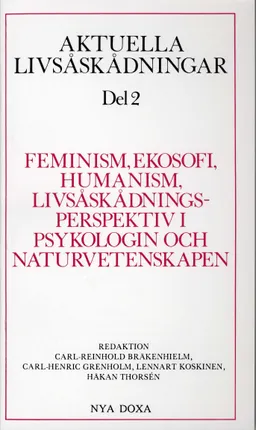 AKTUELLA LIVSÅSKÅDNINGAR

Del 2

FEMINISM, EKOSOFI, HUMANISM, LIVSÅSKÅDNINGS-PERSPEKTIV I PSYKOLOGIN OCH NATURVETENSKAPEN

REDAKTION
CARL-REINHOLD BRÅKENHIELM,
CARL-HENRIC GRENHOLM, LENNART KOSKINEN,
HÅKAN THORSÉN

NYA DOXA